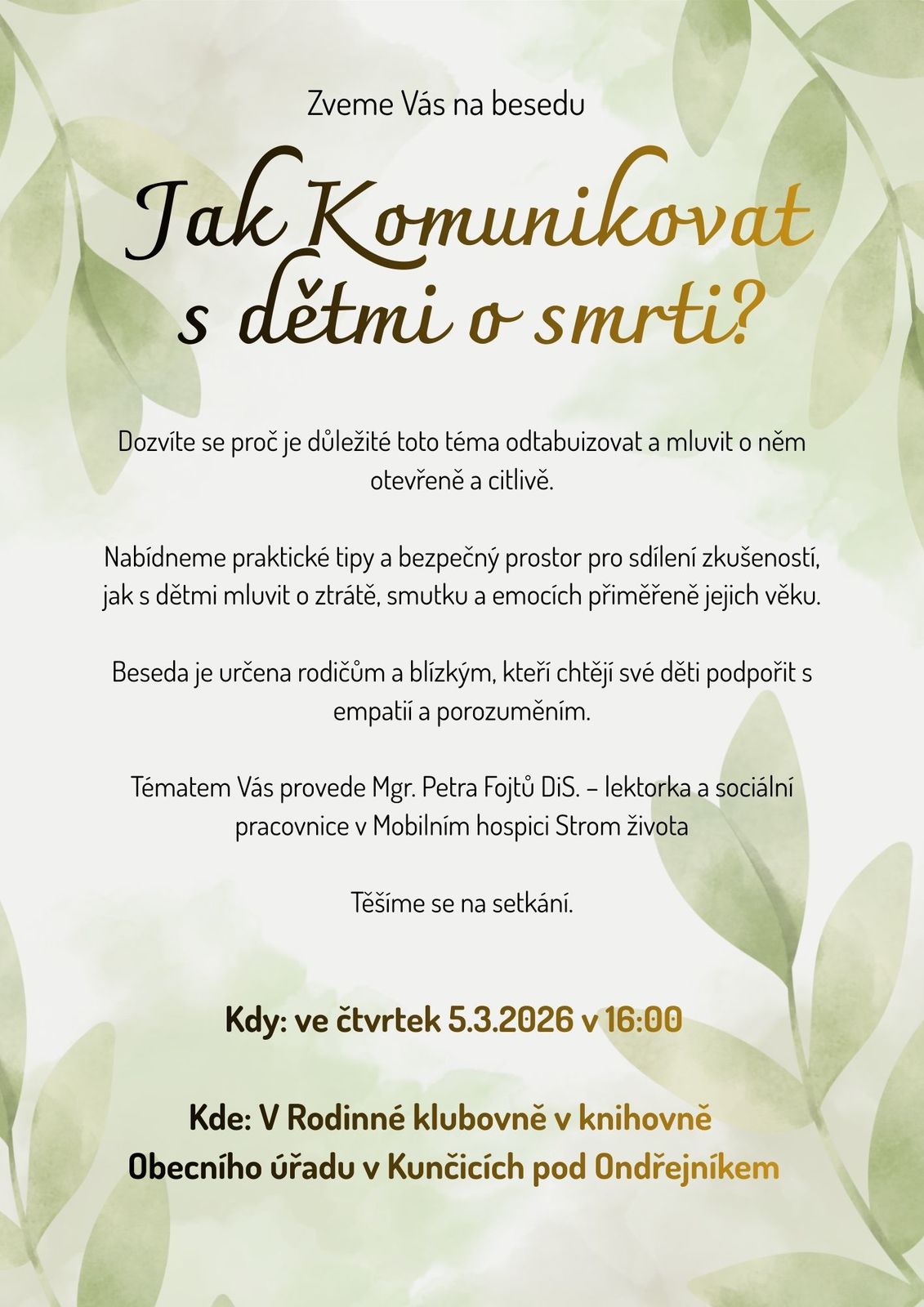 Zveme Vás na besedu

Jak Komunikovat s dětmi o smrti?

Dozvíte se proč je důležité toto téma odtabuizovat a mluvit o něm otevřeně a citlivě.

Nabídneme praktické tipy a bezpečný prostor pro sdílení zkušeností, jak s dětmi mluvit o ztrátě, smutku a emocích přiměřeně jejich věku.

Beseda je určena rodičům a blízkým, kteří chtějí své děti podpořit s empatií a porozuměním.

Tématem Vás provede Mgr. Petra Fojtů DiS. – lektorka a sociální pracovnice v Mobilním hospici Strom života

Těšíme se na setkání.

Kdy: ve čtvrtek 5.3.2026 v 16:00

Kde: V Rodinné klubovně v knihovně
Obecního úřadu v Kunčicích pod Ondřejníkem